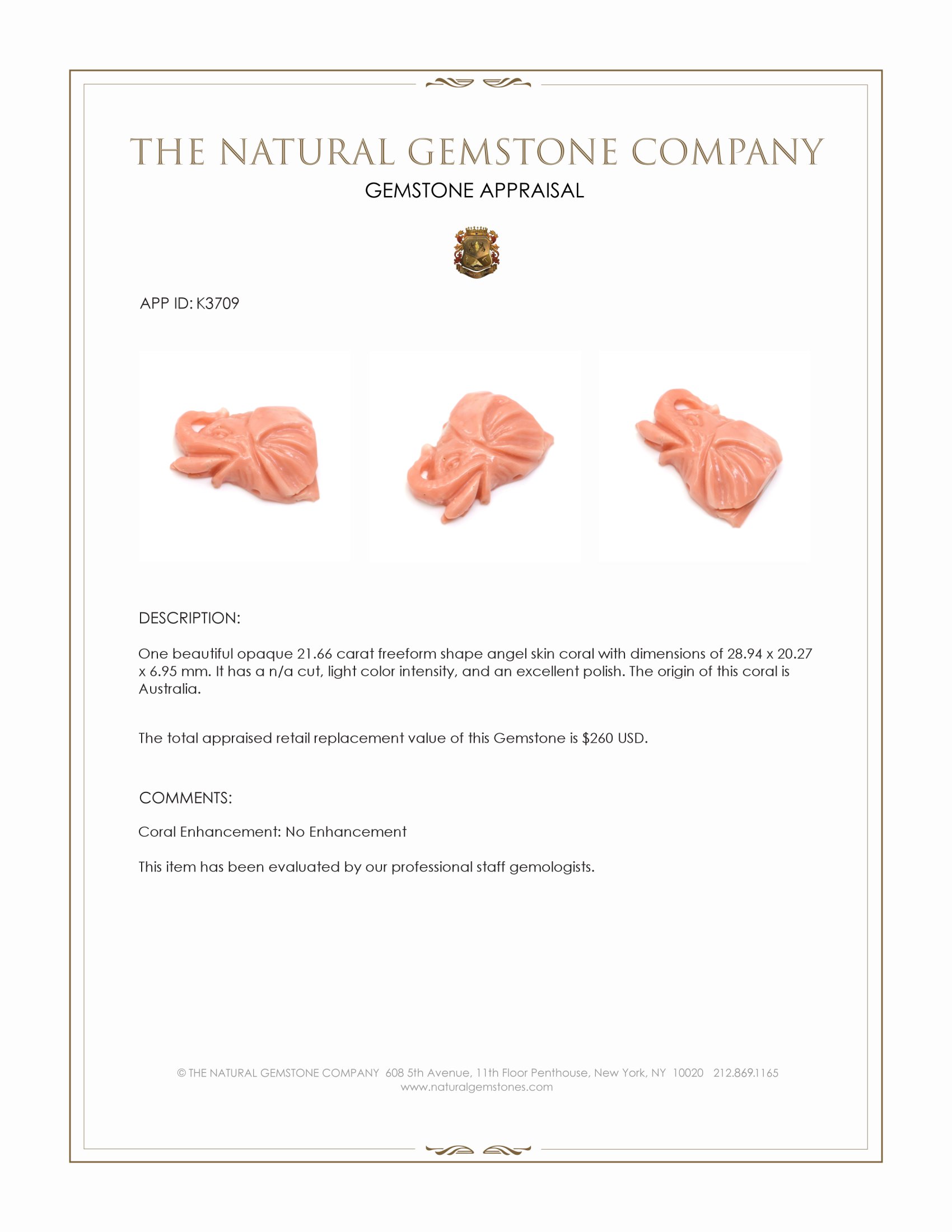 THE NATURAL GEMSTONE COMPANY
GEMSTONE APPRAISAL

APP ID: K3709

DESCRIPTION:

One beautiful opaque 21.66 carat freeform shape angel skin coral with dimensions of 28.94 x 20.27 x 6.95 mm. It has a n/a cut, light color intensity, and an excellent polish. The origin of this coral is Australia.

The total appraised retail replacement value of this Gemstone is $260 USD.

COMMENTS:

Coral Enhancement: No Enhancement

This item has been evaluated by our professional staff gemologists.

© THE NATURAL GEMSTONE COMPANY 608 5th Avenue, 11th Floor Penthouse, New York, NY 10020 212.869.1165
www.naturalgemstones.com